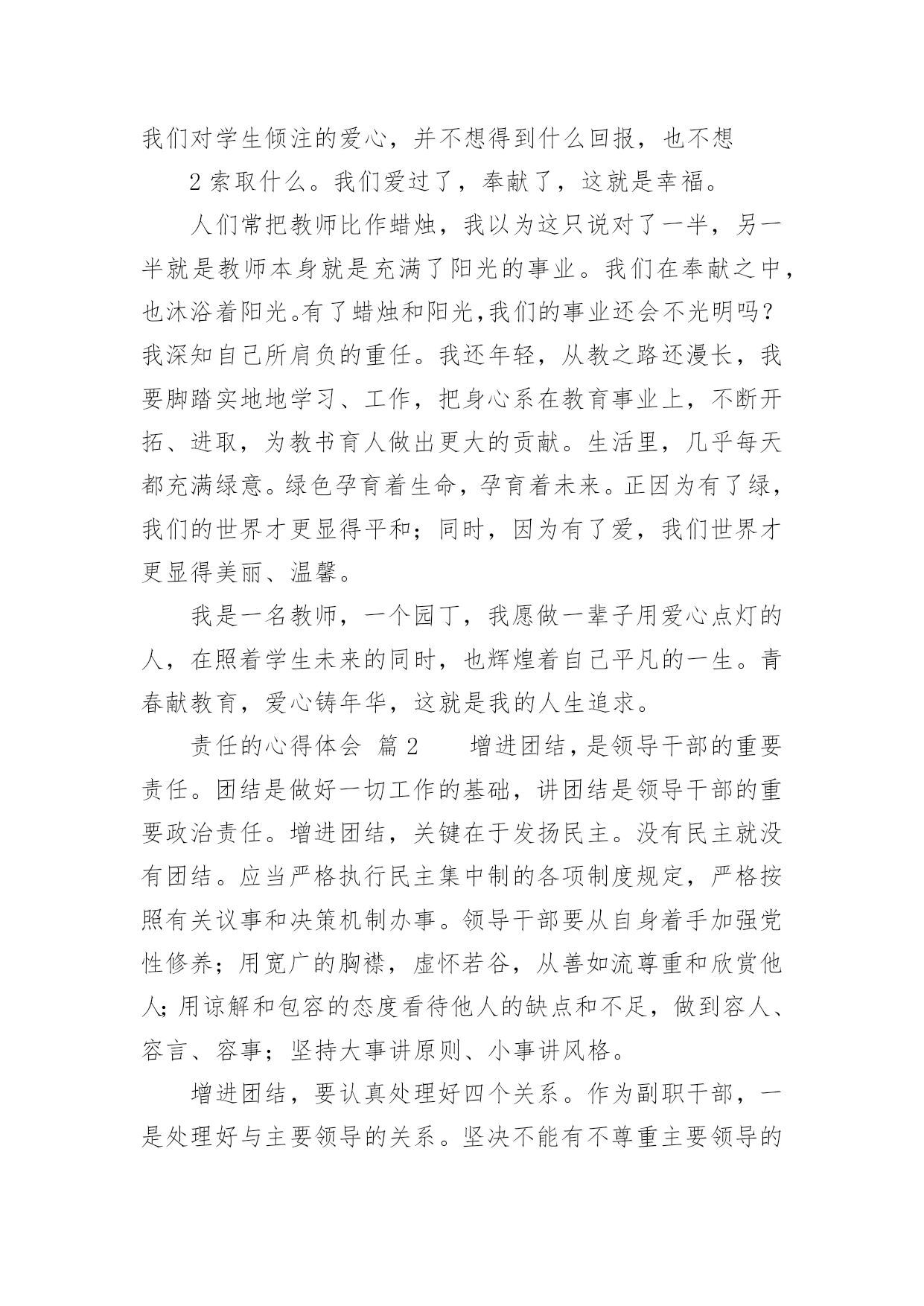 我们对学生倾注的爱心，并不想得到什么回报，也不想

2 索取什么。我们爱过了，奉献了，这就是幸福。

人们常把教师比作蜡烛，我以为这只说对了一半，另一半就是教师本身就是充满了阳光的事业。我们在奉献之中，也沐浴着阳光。有了蜡烛和阳光，我们的事业还会不光明吗？我深知自己所肩负的重任。我还年轻，从教之路还漫长，我要脚踏实地地学习、工作，把身心系在教育事业上，不断开拓、进取，为教书育人做出更大的贡献。生活里，几乎每天都充满绿意。绿色孕育着生命，孕育着未来。正因为有了绿，我们的世界才更显得平和；同时，因为有了爱，我们世界才更显得美丽、温馨。

我是一名教师，一个园丁，我愿做一辈子用爱心点灯的人，在照着学生未来的同时，也辉煌着自己平凡的一生。青春献教育，爱心铸年华，这就是我的人生追求。

责任的心得体会 篇 2 增进团结，是领导干部的重要责任。团结是做好一切工作的基础，讲团结是领导干部的重要政治责任。增进团结，关键在于发扬民主。没有民主就没有团结。应当严格执行民主集中制的各项制度规定，严格按照有关议事和决策机制办事。领导干部要从自身着手加强党性修养；用宽广的胸襟，虚怀若谷，从善如流尊重和欣赏他人；用谅解和包容的态度看待他人的缺点和不足，做到容人、容言、容事；坚持大事讲原则、小事讲风格。

增进团结，要认真处理好四个关系。作为副职干部，一是处理好与主要领导的关系。坚决不能有不尊重主要领导的